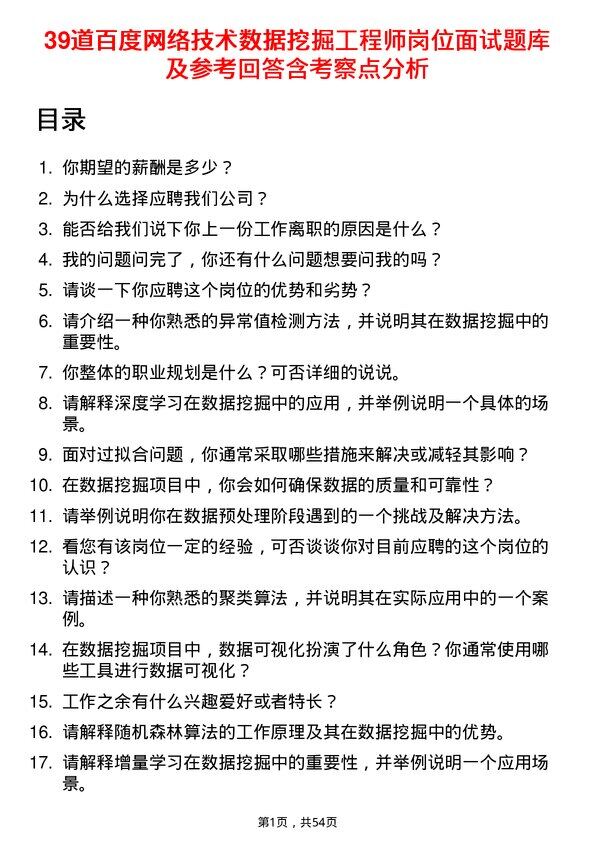 39道百度网络技术数据挖掘工程师岗位面试题库及参考回答含考察点分析

目录

1. 你期望的薪酬是多少？
2. 为什么选择应聘我们公司？
3. 能否给我们说下你上一份工作离职的原因是什么？
4. 我的问题问完了，你还有什么问题想要问我的吗？
5. 请谈一下你应聘这个岗位的优势和劣势？
6. 请介绍一种你熟悉的异常值检测方法，并说明其在数据挖掘中的重要性。
7. 你整体的职业规划是什么？可否详细的说说。
8. 请解释深度学习在数据挖掘中的应用，并举例说明一个具体的场景。
9. 面对过拟合问题，你通常采取哪些措施来解决或减轻其影响？
10. 在数据挖掘项目中，你会如何确保数据的质量和可靠性？
11. 请举例说明你在数据预处理阶段遇到的一个挑战及解决方法。
12. 看您有该岗位一定的经验，可否谈谈你对目前应聘的这个岗位的认识？
13. 请描述一种你熟悉的聚类算法，并说明其在实际应用中的一个案例。
14. 在数据挖掘项目中，数据可视化扮演了什么角色？你通常使用哪些工具进行数据可视化？
15. 工作之余有什么兴趣爱好或者特长？
16. 请解释随机森林算法的工作原理及其在数据挖掘中的优势。
17. 请解释增量学习在数据挖掘中的重要性，并举例说明一个应用场景。

第1页，共54页